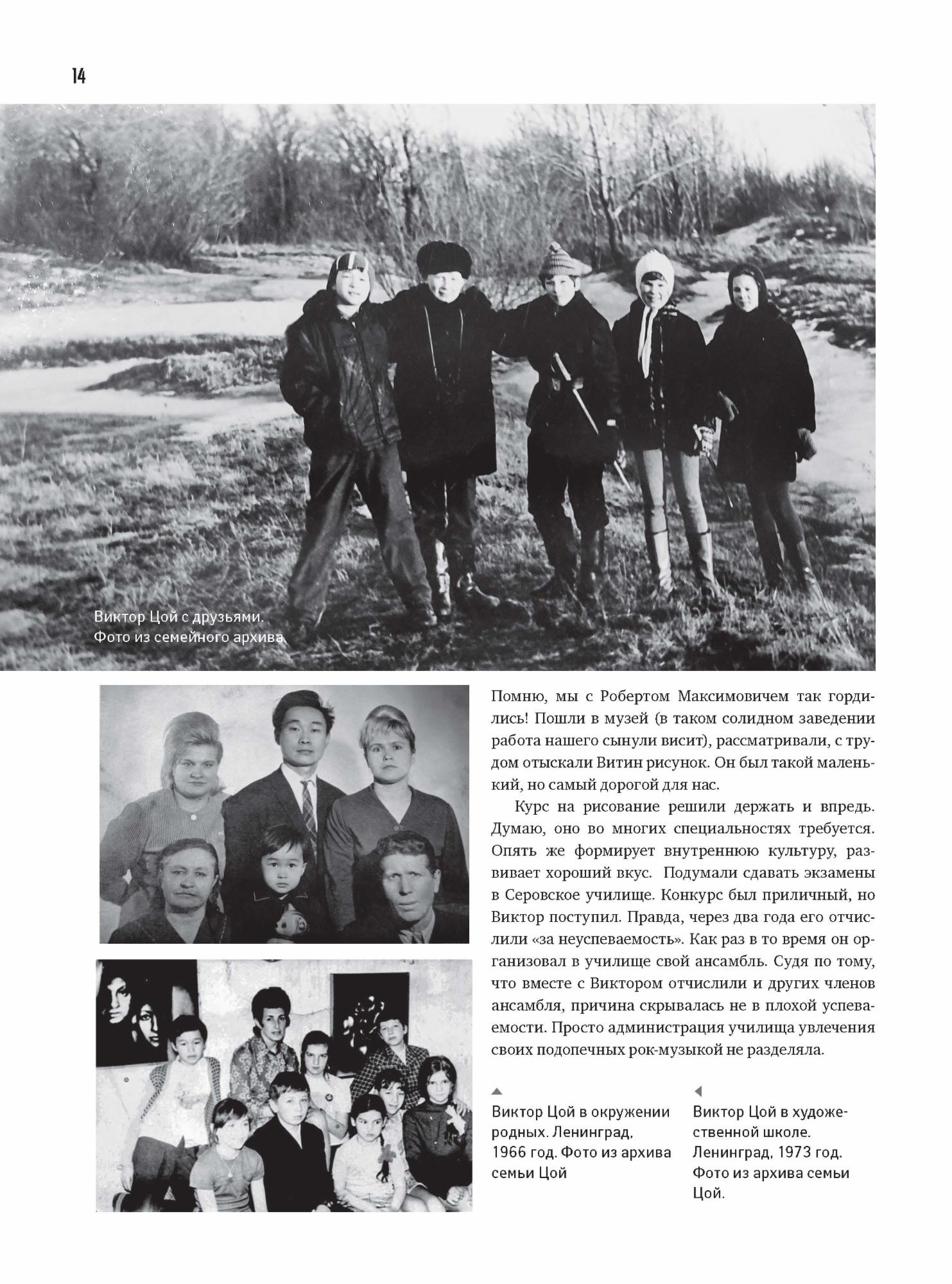 14

Виктор Цой с друзьями. Фото из семейного архива

Помню, мы с Робертом Максимовичем так гордились! Пошли в музей (в таком солидном заведении работа нашего сынули висит), рассматривали, с трудом отыскали Витин рисунок. Он был такой маленький, но самый дорогой для нас.

Курс на рисование решили держать и впредь. Думаю, оно во многих специальностях требуется. Опять же формирует внутреннюю культуру, развивает хороший вкус. Подумали сдавать экзамены в Серовское училище. Конкурс был приличный, но Виктор поступил. Правда, через два года его отчислили «за неуспеваемость». Как раз в то время он организовал в училище свой ансамбль. Судя по тому, что вместе с Виктором отчислили и других членов ансамбля, причина скрывалась не в плохой успеваемости. Просто администрация училища увлечения своих подопечных рок-музыкой не разделяла.

Виктор Цой в окружении родных. Ленинград, 1966 год. Фото из архива семьи Цой

Виктор Цой в художественной школе. Ленинград, 1973 год. Фото из архива семьи Цой.